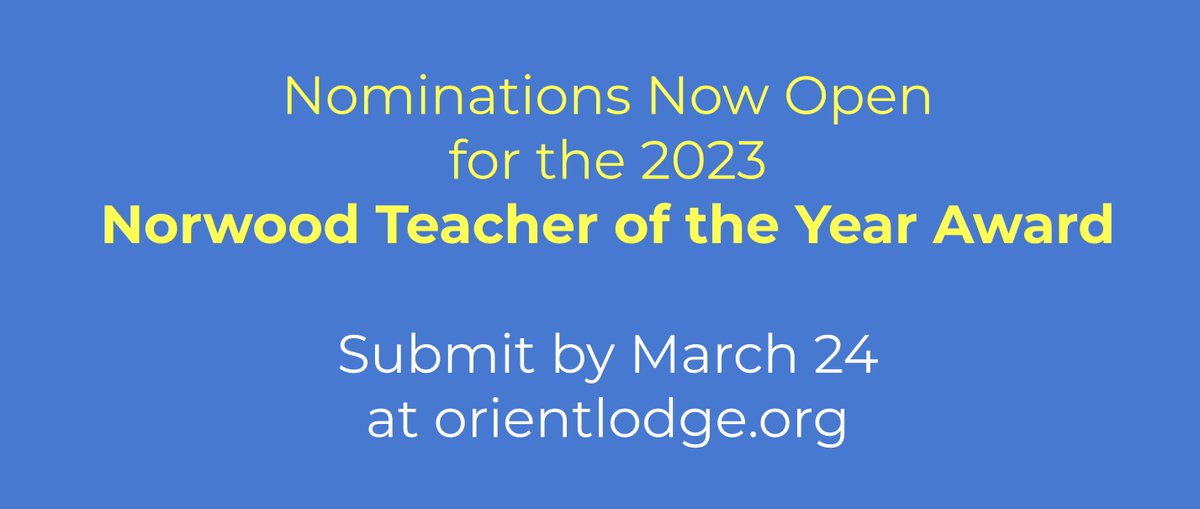 Nominations Now Open
for the 2023
Norwood Teacher of the Year Award

Submit by March 24
at orientlodge.org